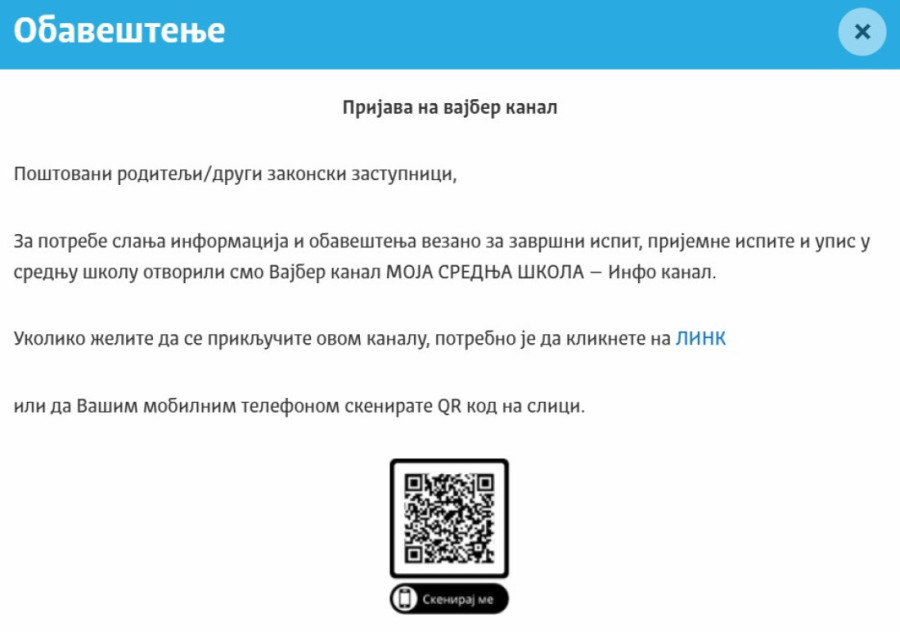 Обавештење

×

Пријава на вајбер канал

Поштовани родитељи/други законски заступници,

За потребе слања информација и обавештења везано за завршни испит, пријемне испите и упис у средњу школу отворили смо Вајбер канал МОЈА СРЕДЊА ШКОЛА – Инфо канал.

Уколико желите да се прикључите овом каналу, потребно је да кликнете на ЛИНК

или да Вашим мобилним телефоном скенирате QR код на слици.

Скенирај ме